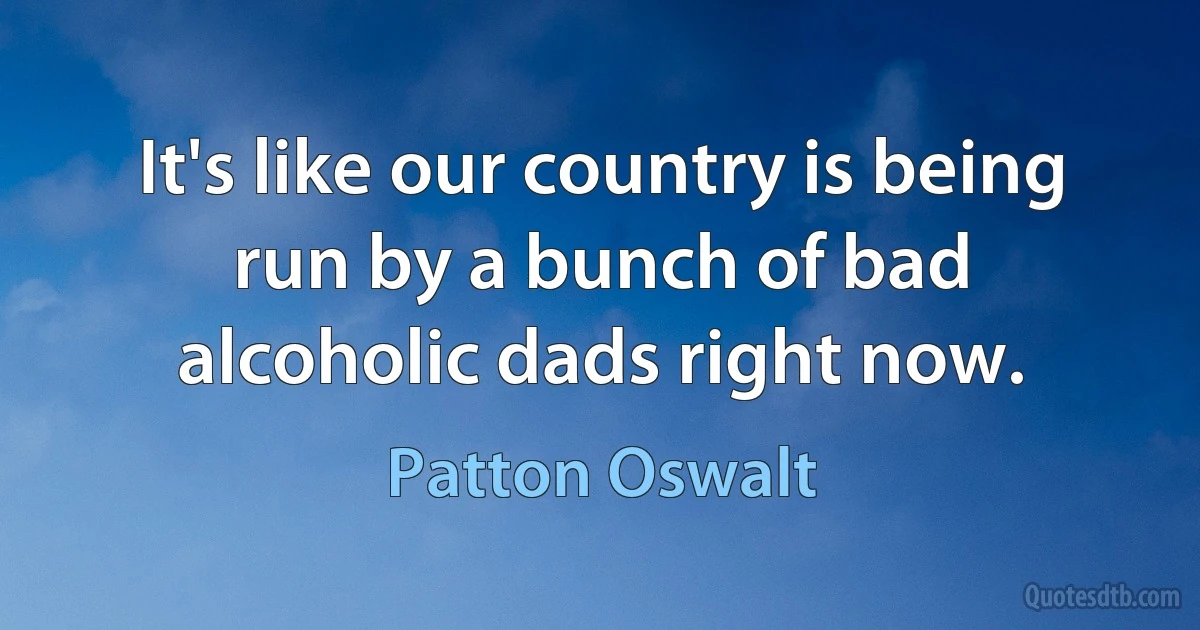 It's like our country is being run by a bunch of bad alcoholic dads right now.

Patton Oswalt

Quotesdtb.com